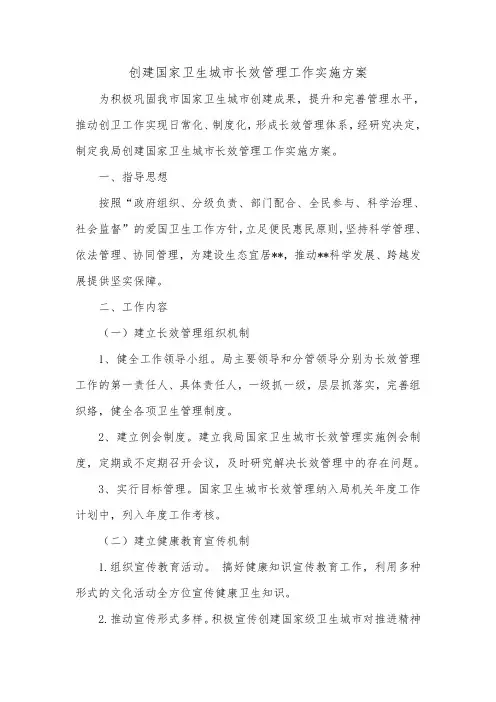 创建国家卫生城市长效管理工作实施方案

为积极巩固我市国家卫生城市创建成果，提升和完善管理水平，推动创卫工作实现日常化、制度化，形成长效管理体系，经研究决定，制定我局创建国家卫生城市长效管理工作实施方案。

一、指导思想

按照“政府组织、分级负责、部门配合、全民参与、科学治理、社会监督”的爱国卫生工作方针，立足便民惠民原则，坚持科学管理、依法管理、协同管理，为建设生态宜居**，推动**科学发展、跨越发展提供坚实保障。

二、工作内容

（一）建立长效管理组织机制

1、健全工作领导小组。局主要领导和分管领导分别为长效管理工作的第一责任人、具体责任人，一级抓一级，层层抓落实，完善组织络，健全各项卫生管理制度。

2、建立例会制度。建立我局国家卫生城市长效管理实施例会制度，定期或不定期召开会议，及时研究解决长效管理中的存在问题。

3、实行目标管理。国家卫生城市长效管理纳入局机关年度工作计划中，列入年度工作考核。

（二）建立健康教育宣传机制

1.组织宣传教育活动。 搞好健康知识宣传教育工作，利用多种形式的文化活动全方位宣传健康卫生知识。

2.推动宣传形式多样。积极宣传创建国家级卫生城市对推进精神